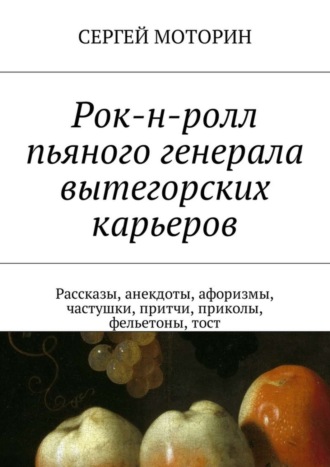 СЕРГЕЙ МОТОРИН

Рок-н-ролл пьяного генерала вытегорских карьеров

Рассказы, анекдоты, афоризмы, частушки, притчи, приколы, фельетоны, тост